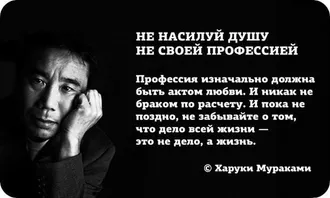 НЕ НАСИЛУЙ ДУШУ
НЕ СВОЕЙ ПРОФЕССИЕЙ

Профессия изначально должна быть актом любви. И никак не браком по расчету. И пока не поздно, не забывайте о том, что дело всей жизни — это не дело, а жизнь.

© Харуки Мураками